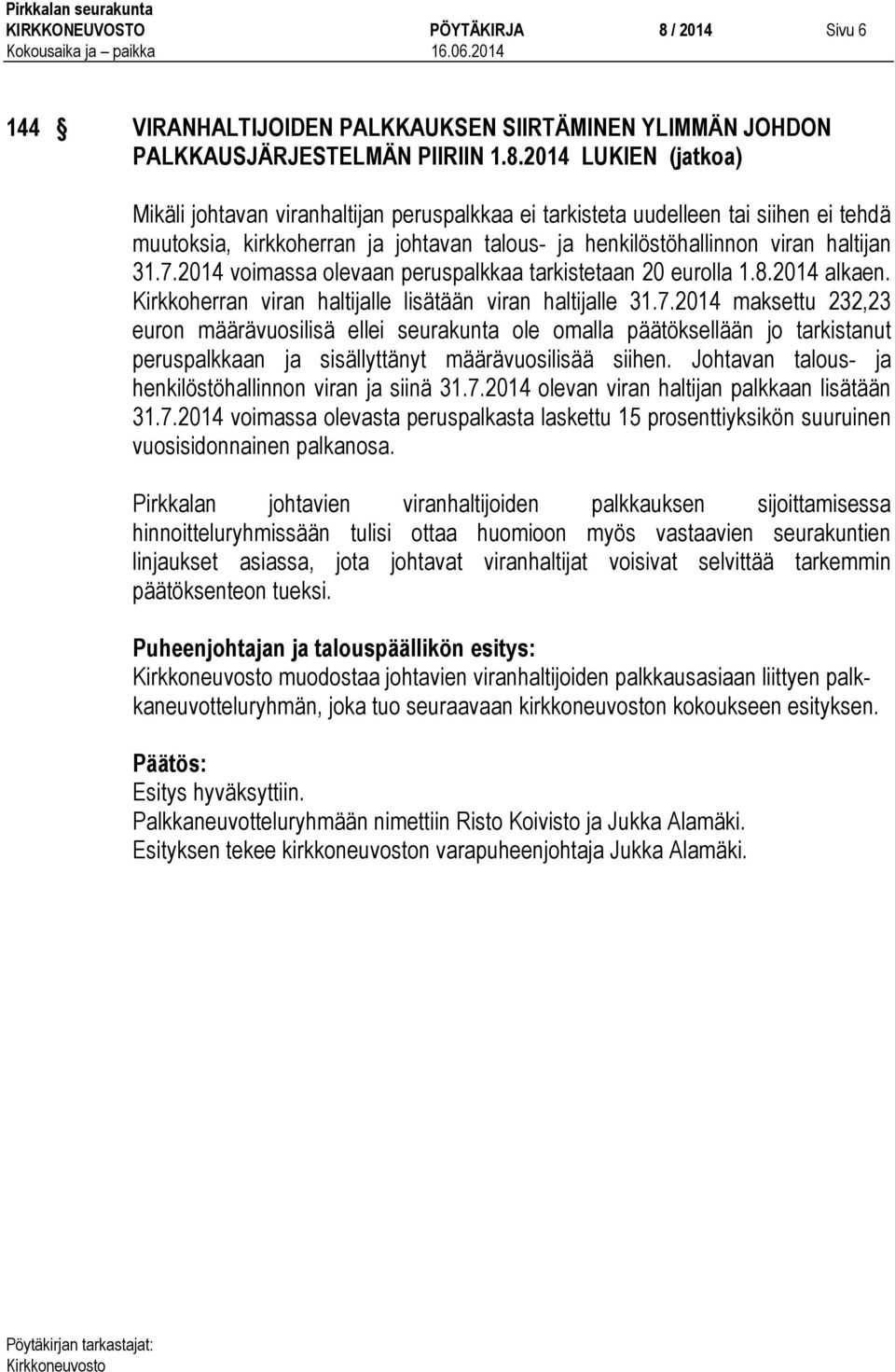 Pirkkalan seurakunta
KIRKKONEUVOSTO PÖYTÄKIRJA 8 / 2014 Sivu 6
Kokousaika ja – paikka 16.06.2014

144 § VIRANHALTIJOIDEN PALKKAUKSEN SIIRTÄMINEN YLIMMÄN JOHDON PALKKAUSJÄRJESTELMÄN PIIRIIN 1.8.2014 LUKIEN (jatkoa)

Mikäli johtavan viranhaltijan peruspalkkaa ei tarkisteta uudelleen tai siihen ei tehdä muutoksia, kirkkoherran ja johtavan talous- ja henkilöstöhallinnon viran haltijan 31.7.2014 voimassa olevaan peruspalkkaa tarkistetaan 20 eurolla 1.8.2014 alkaen. Kirkkoherran viran haltijalle lisätään viran haltijalle 31.7.2014 maksettu 232,23 euron määrävuosilisä ellei seurakunta ole omalla päätöksellään jo tarkistanut peruspalkkaan ja sisällyttänyt määrävuosilisää siihen. Johtavan talous- ja henkilöstöhallinnon viran ja siinä 31.7.2014 olevan viran haltijan palkkaan lisätään 31.7.2014 voimassa olevasta peruspalkasta laskettu 15 prosenttiyksikön suuruinen vuosisidonnainen palkanosa.

Pirkkalan johtavien viranhaltijoiden palkkauksen sijoittamisessa hinnoitteluryhmissään tulisi ottaa huomioon myös vastaavien seurakuntien linjaukset asiassa, jota johtavat viranhaltijat voisivat selvittää tarkemmin päätöksenteon tueksi.

Puheenjohtajan ja talouspäällikön esitys:
Kirkkoneuvosto muodostaa johtavien viranhaltijoiden palkkausasiaan liittyen palkkaneuvotteluryhmän, joka tuo seuraavaan kirkkoneuvoston kokoukseen esityksen.

Päätös:
Esitys hyväksyttiin.
Palkkaneuvotteluryhmään nimettiin Risto Koivisto ja Jukka Alamäki.
Esityksen tekee kirkkoneuvoston varapuheenjohtaja Jukka Alamäki.

Pöytäkirjan tarkastajat:
Kirkkoneuvosto